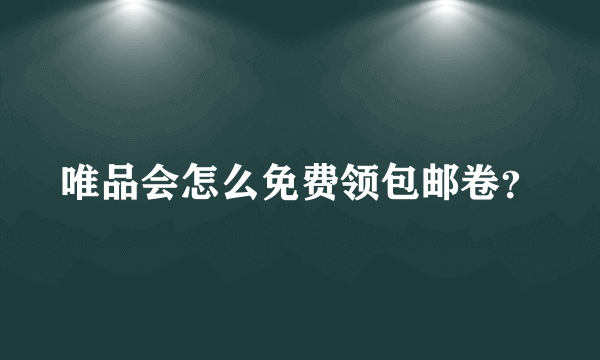 唯品会怎么免费领包邮卷？